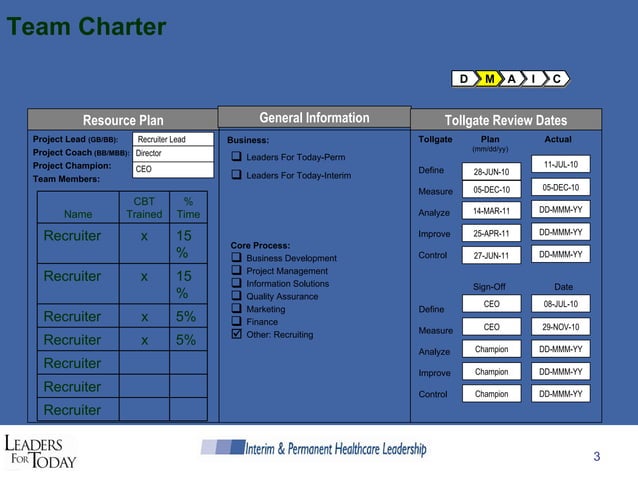 Team Charter

D M A I C

Resource Plan

Project Lead (GB/BB): Recruiter Lead
Project Coach (BB/MBB): Director
Project Champion: CEO
Team Members:

| Name | CBT Trained | % Time |
|---|---|---|
| Recruiter | x | 15 % |
| Recruiter | x | 15 % |
| Recruiter | x | 5% |
| Recruiter | x | 5% |
| Recruiter | | |
| Recruiter | | |
| Recruiter | | |

General Information

Business:
☐ Leaders For Today-Perm
☐ Leaders For Today-Interim

Core Process:
☐ Business Development
☐ Project Management
☐ Information Solutions
☐ Quality Assurance
☐ Marketing
☐ Finance
☑ Other: Recruiting

Tollgate Review Dates

| Tollgate | Plan (mm/dd/yy) | Actual |
|---|---|---|
| Define | 28-JUN-10 | 11-JUL-10 |
| Measure | 05-DEC-10 | 05-DEC-10 |
| Analyze | 14-MAR-11 | DD-MMM-YY |
| Improve | 25-APR-11 | DD-MMM-YY |
| Control | 27-JUN-11 | DD-MMM-YY |

| | Sign-Off | Date |
|---|---|---|
| Define | CEO | 08-JUL-10 |
| Measure | CEO | 29-NOV-10 |
| Analyze | Champion | DD-MMM-YY |
| Improve | Champion | DD-MMM-YY |
| Control | Champion | DD-MMM-YY |

LEADERS FOR TODAY

Interim & Permanent Healthcare Leadership

3